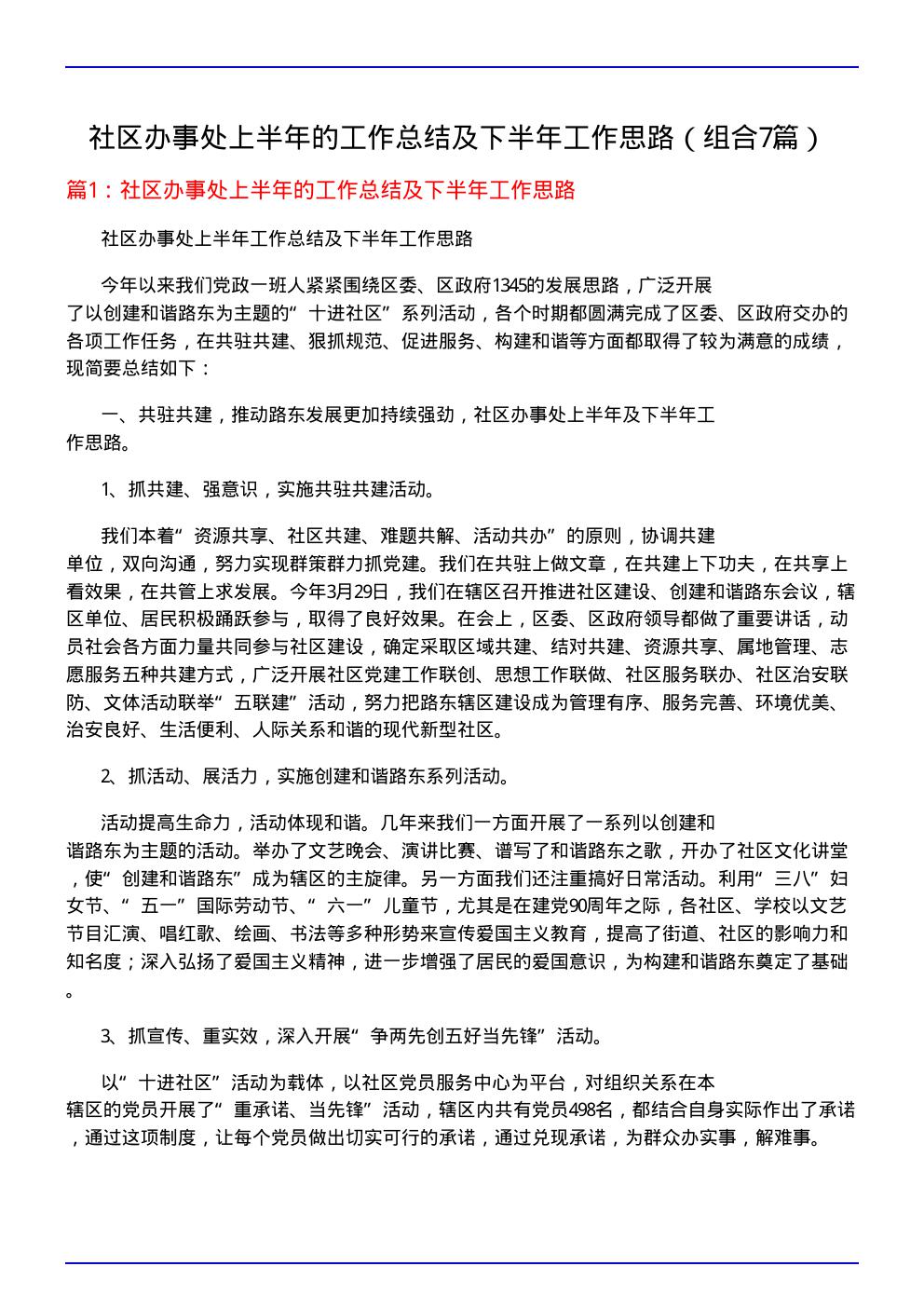 社区办事处上半年的工作总结及下半年工作思路（组合7篇）

篇1：社区办事处上半年的工作总结及下半年工作思路

社区办事处上半年工作总结及下半年工作思路

今年以来我们党政一班人紧紧围绕区委、区政府1345的发展思路，广泛开展了以创建和谐路东为主题的“十进社区”系列活动，各个时期都圆满完成了区委、区政府交办的各项工作任务，在共驻共建、狠抓规范、促进服务、构建和谐等方面都取得了较为满意的成绩，现简要总结如下：

一、共驻共建，推动路东发展更加持续强劲，社区办事处上半年及下半年工作思路。

1、抓共建、强意识，实施共驻共建活动。

我们本着“资源共享、社区共建、难题共解、活动共办”的原则，协调共建单位，双向沟通，努力实现群策群力抓党建。我们在共驻上做文章，在共建上下功夫，在共享上看效果，在共管上求发展。今年3月29日，我们在辖区召开推进社区建设、创建和谐路东会议，辖区单位、居民积极踊跃参与，取得了良好效果。在会上，区委、区政府领导都做了重要讲话，动员社会各方面力量共同参与社区建设，确定采取区域共建、结对共建、资源共享、属地管理、志愿服务五种共建方式，广泛开展社区党建工作联创、思想工作联做、社区服务联办、社区治安联防、文体活动联举“五联建”活动，努力把路东辖区建设成为管理有序、服务完善、环境优美、治安良好、生活便利、人际关系和谐的现代新型社区。

2、抓活动、展活力，实施创建和谐路东系列活动。

活动提高生命力，活动体现和谐。几年来我们一方面开展了一系列以创建和谐路东为主题的活动。举办了文艺晚会、演讲比赛、谱写了和谐路东之歌，开办了社区文化讲堂，使“创建和谐路东”成为辖区的主旋律。另一方面我们还注重搞好日常活动。利用“三八”妇女节、“五一”国际劳动节、“六一”儿童节，尤其是在建党90周年之际，各社区、学校以文艺节目汇演、唱红歌、绘画、书法等多种形势来宣传爱国主义教育，提高了街道、社区的影响力和知名度；深入弘扬了爱国主义精神，进一步增强了居民的爱国意识，为构建和谐路东奠定了基础。

3、抓宣传、重实效，深入开展“争两先创五好当先锋”活动。

以“十进社区”活动为载体，以社区党员服务中心为平台，对组织关系在本辖区的党员开展了“重承诺、当先锋”活动，辖区内共有党员498名，都结合自身实际作出了承诺，通过这项制度，让每个党员做出切实可行的承诺，通过兑现承诺，为群众办实事，解难事。